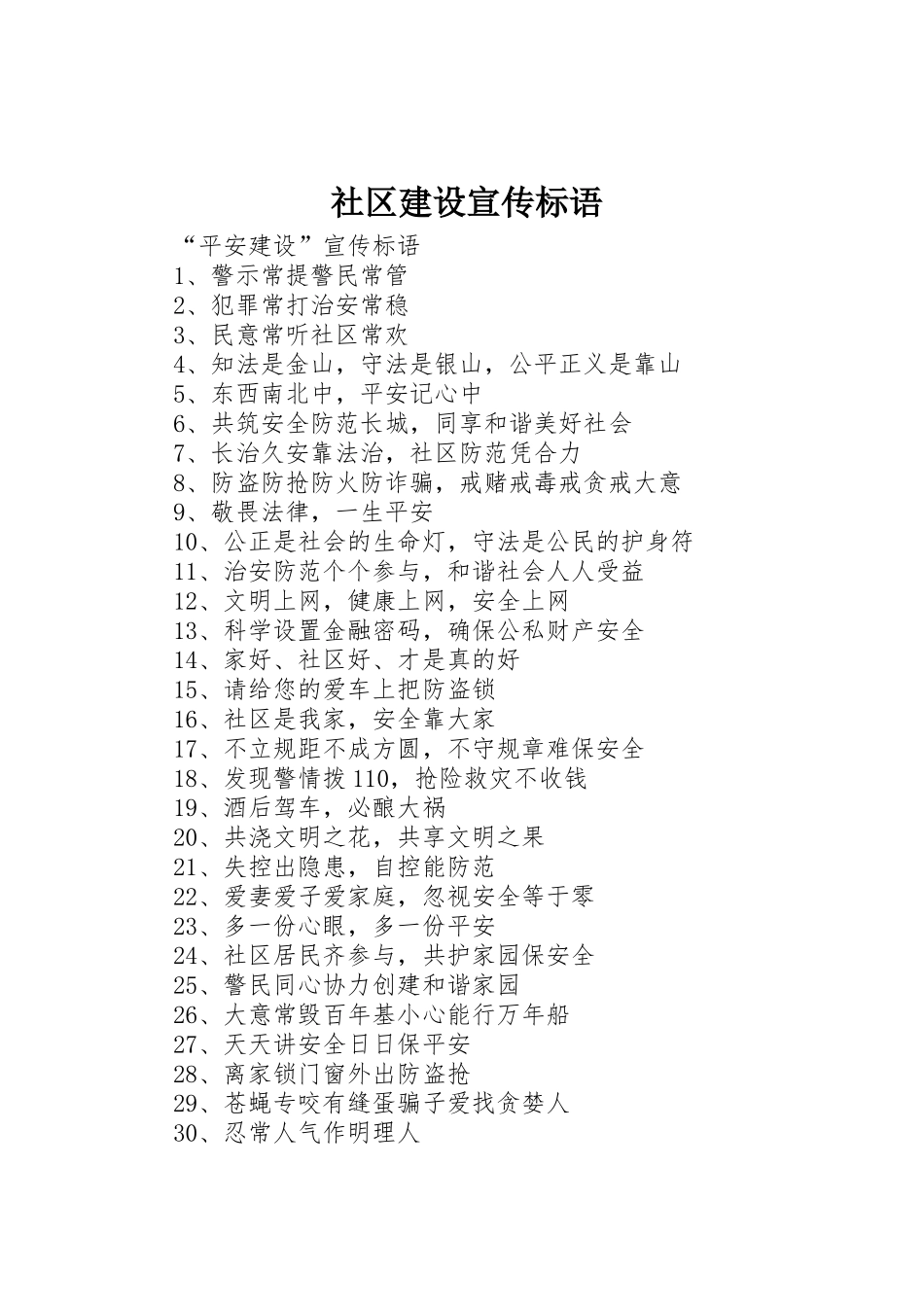 社区建设宣传标语

“平安建设”宣传标语
1、警示常提警民常管
2、犯罪常打治安常稳
3、民意常听社区常欢
4、知法是金山，守法是银山，公平正义是靠山
5、东西南北中，平安记心中
6、共筑安全防范长城，同享和谐美好社会
7、长治久安靠法治，社区防范凭合力
8、防盗防抢防火防诈骗，戒赌戒毒戒贪戒大意
9、敬畏法律，一生平安
10、公正是社会的生命灯，守法是公民的护身符
11、治安防范个个参与，和谐社会人人受益
12、文明上网，健康上网，安全上网
13、科学设置金融密码，确保公私财产安全
14、家好、社区好、才是真的好
15、请给您的爱车上把防盗锁
16、社区是我家，安全靠大家
17、不立规距不成方圆，不守规章难保安全
18、发现警情拨110，抢险救灾不收钱
19、酒后驾车，必酿大祸
20、共浇文明之花，共享文明之果
21、失控出隐患，自控能防范
22、爱妻爱子爱家庭，忽视安全等于零
23、多一份心眼，多一份平安
24、社区居民齐参与，共护家园保安全
25、警民同心协力创建和谐家园
26、大意常毁百年基小心能行万年船
27、天天讲安全日日保平安
28、离家锁门窗外出防盗抢
29、苍蝇专咬有缝蛋骗子爱找贪婪人
30、忍常人气作明理人